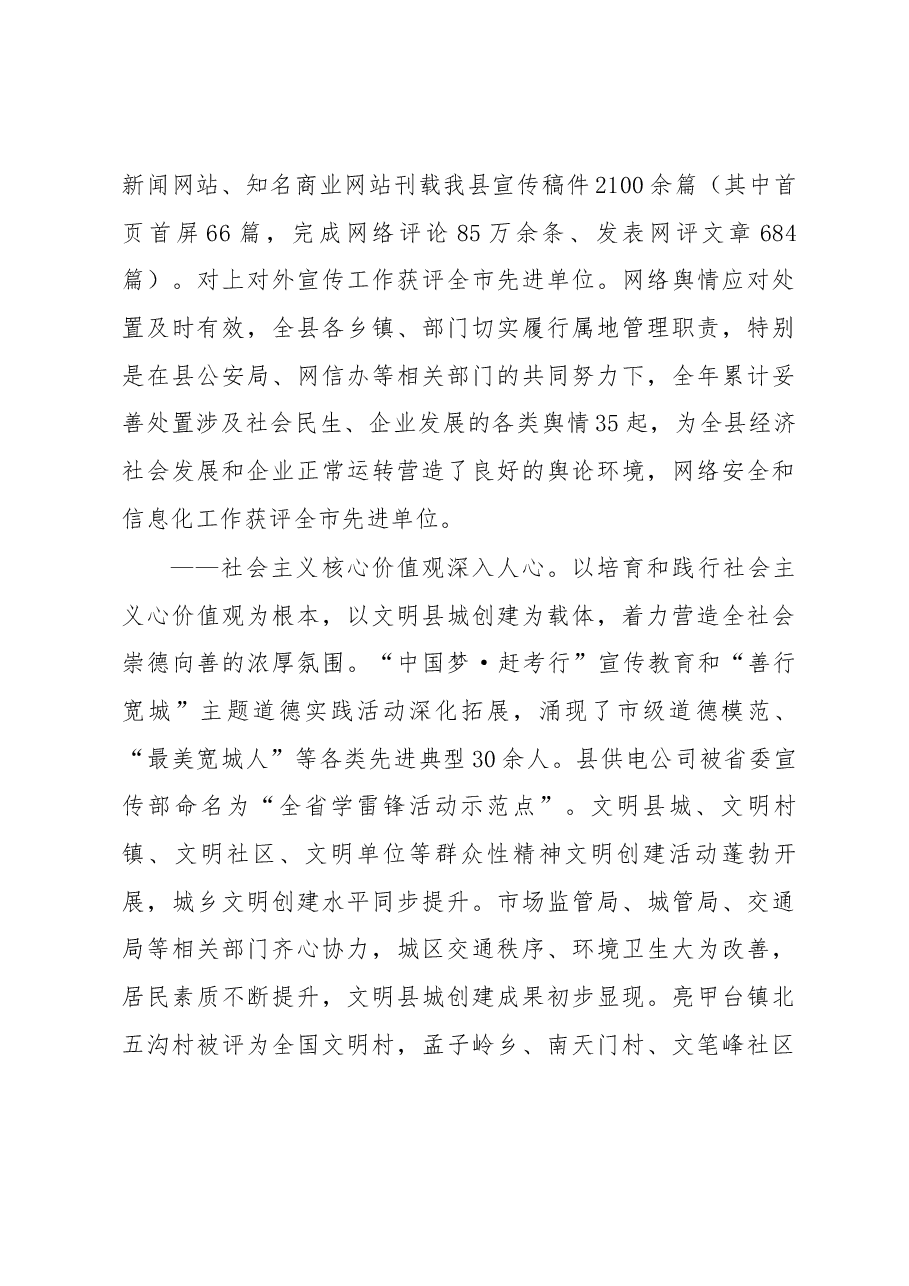 新闻网站、知名商业网站刊载我县宣传稿件2100余篇（其中首页首屏66篇，完成网络评论85万余条、发表网评文章684篇）。对上对外宣传工作获评全市先进单位。网络舆情应对处置及时有效，全县各乡镇、部门切实履行属地管理职责，特别是在县公安局、网信办等相关部门的共同努力下，全年累计妥善处置涉及社会民生、企业发展的各类舆情35起，为全县经济社会发展和企业正常运转营造了良好的舆论环境，网络安全和信息化工作获评全市先进单位。

——社会主义核心价值观深入人心。以培育和践行社会主义心价值观为根本，以文明县城创建为载体，着力营造全社会崇德向善的浓厚氛围。“中国梦·赶考行”宣传教育和“善行宽城”主题道德实践活动深化拓展，涌现了市级道德模范、“最美宽城人”等各类先进典型30余人。县供电公司被省委宣传部命名为“全省学雷锋活动示范点”。文明县城、文明村镇、文明社区、文明单位等群众性精神文明创建活动蓬勃开展，城乡文明创建水平同步提升。市场监管局、城管局、交通局等相关部门齐心协力，城区交通秩序、环境卫生大为改善，居民素质不断提升，文明县城创建成果初步显现。亮甲台镇北五沟村被评为全国文明村，孟子岭乡、南天门村、文笔峰社区